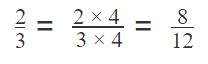 $\frac{2}{3} = \frac{2 \times 4}{3 \times 4} = \frac{8}{12}$